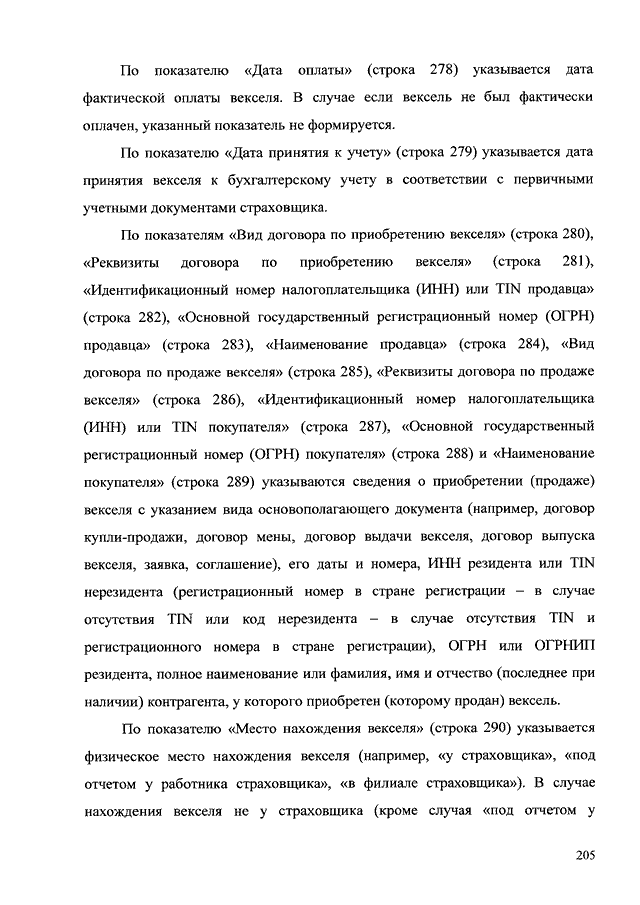 По показателю «Дата оплаты» (строка 278) указывается дата фактической оплаты векселя. В случае если вексель не был фактически оплачен, указанный показатель не формируется.

По показателю «Дата принятия к учету» (строка 279) указывается дата принятия векселя к бухгалтерскому учету в соответствии с первичными учетными документами страховщика.

По показателям «Вид договора по приобретению векселя» (строка 280), «Реквизиты договора по приобретению векселя» (строка 281), «Идентификационный номер налогоплательщика (ИНН) или TIN продавца» (строка 282), «Основной государственный регистрационный номер (ОГРН) продавца» (строка 283), «Наименование продавца» (строка 284), «Вид договора по продаже векселя» (строка 285), «Реквизиты договора по продаже векселя» (строка 286), «Идентификационный номер налогоплательщика (ИНН) или TIN покупателя» (строка 287), «Основной государственный регистрационный номер (ОГРН) покупателя» (строка 288) и «Наименование покупателя» (строка 289) указываются сведения о приобретении (продаже) векселя с указанием вида основополагающего документа (например, договор купли-продажи, договор мены, договор выдачи векселя, договор выпуска векселя, заявка, соглашение), его даты и номера, ИНН резидента или TIN нерезидента (регистрационный номер в стране регистрации – в случае отсутствия TIN или код нерезидента – в случае отсутствия TIN и регистрационного номера в стране регистрации), ОГРН или ОГРНИП резидента, полное наименование или фамилия, имя и отчество (последнее при наличии) контрагента, у которого приобретен (которому продан) вексель.

По показателю «Место нахождения векселя» (строка 290) указывается физическое место нахождения векселя (например, «у страховщика», «под отчетом у работника страховщика», «в филиале страховщика»). В случае нахождения векселя не у страховщика (кроме случая «под отчетом у

205